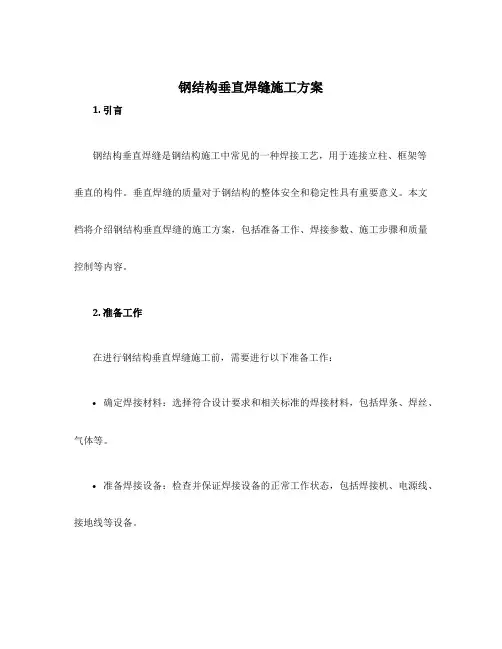 钢结构垂直焊缝施工方案

1. 引言

钢结构垂直焊缝是钢结构施工中常见的一种焊接工艺，用于连接立柱、框架等垂直的构件。垂直焊缝的质量对于钢结构的整体安全和稳定性具有重要意义。本文档将介绍钢结构垂直焊缝的施工方案，包括准备工作、焊接参数、施工步骤和质量控制等内容。

2. 准备工作

在进行钢结构垂直焊缝施工前，需要进行以下准备工作：

• 确定焊接材料：选择符合设计要求和相关标准的焊接材料，包括焊条、焊丝、气体等。

• 准备焊接设备：检查并保证焊接设备的正常工作状态，包括焊接机、电源线、接地线等设备。